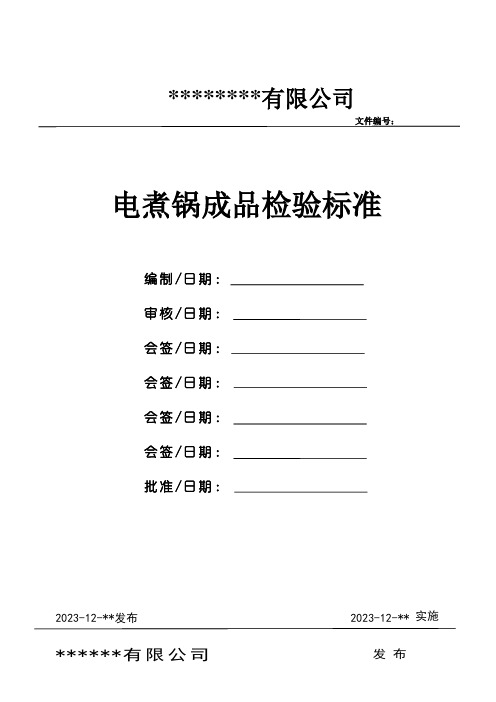 *********有限公司

文件编号：

电煮锅成品检验标准

编制/日期：

审核/日期：

会签/日期：

会签/日期：

会签/日期：

会签/日期：

批准/日期：

2023-12-**发布

2023-12-** 实施

******有限公司

发 布